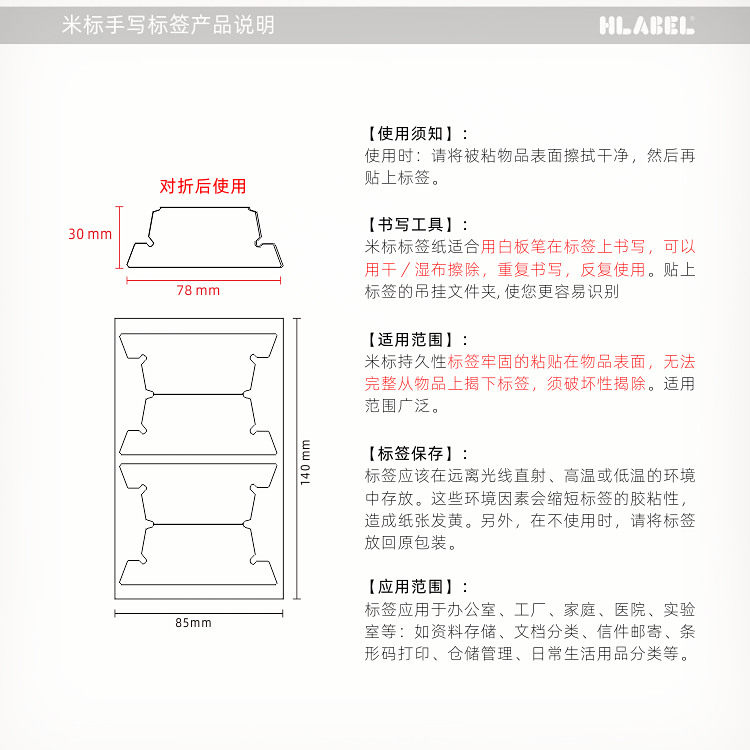 米标手写标签产品说明

HLABEL

对折后使用

30 mm

78 mm

140 mm

85mm

【使用须知】：
使用时：请将被粘物品表面擦拭干净，然后再贴上标签。

【书写工具】：
米标标签纸适合用白板笔在标签上书写，可以用干／湿布擦除，重复书写，反复使用。贴上标签的吊挂文件夹, 使您更容易识别

【适用范围】：
米标持久性标签牢固的粘贴在物品表面，无法完整从物品上揭下标签，须破坏性揭除。适用范围广泛。

【标签保存】：
标签应该在远离光线直射、高温或低温的环境中存放。这些环境因素会缩短标签的胶粘性，造成纸张发黄。另外，在不使用时，请将标签放回原包装。

【应用范围】：
标签应用于办公室、工厂、家庭、医院、实验室等：如资料存储、文档分类、信件邮寄、条形码打印、仓储管理、日常生活用品分类等。